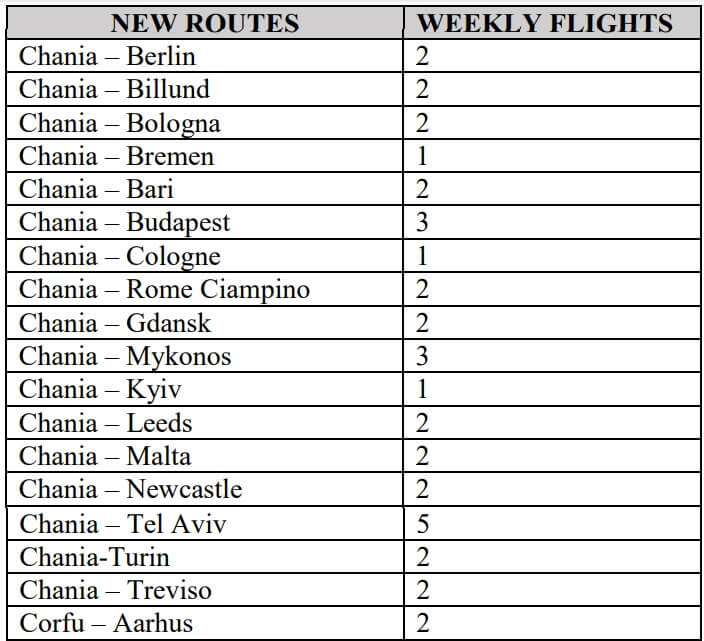 | NEW ROUTES | WEEKLY FLIGHTS |
|---|---|
| Chania – Berlin | 2 |
| Chania – Billund | 2 |
| Chania – Bologna | 2 |
| Chania – Bremen | 1 |
| Chania – Bari | 2 |
| Chania – Budapest | 3 |
| Chania – Cologne | 1 |
| Chania – Rome Ciampino | 2 |
| Chania – Gdansk | 2 |
| Chania – Mykonos | 3 |
| Chania – Kyiv | 1 |
| Chania – Leeds | 2 |
| Chania – Malta | 2 |
| Chania – Newcastle | 2 |
| Chania – Tel Aviv | 5 |
| Chania-Turin | 2 |
| Chania – Treviso | 2 |
| Corfu – Aarhus | 2 |